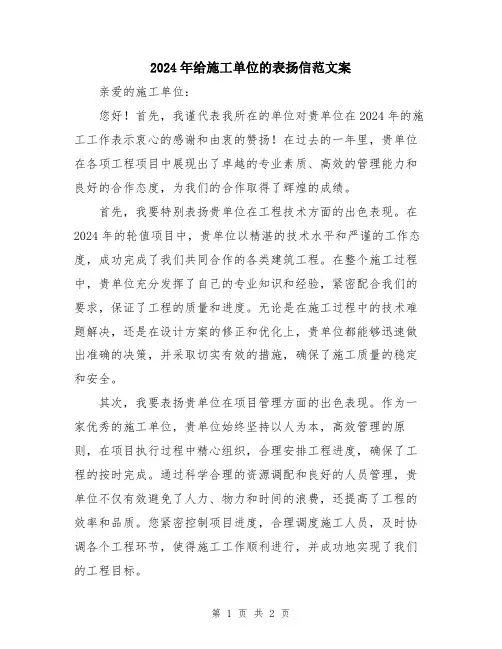 2024年给施工单位的表扬信范文案

亲爱的施工单位：

您好！首先，我谨代表我所在的单位对贵单位在2024年的施工工作表示衷心的感谢和由衷的赞扬！在过去的一年里，贵单位在各项工程项目中展现出了卓越的专业素质、高效的管理能力和良好的合作态度，为我们的合作取得了辉煌的成绩。

首先，我要特别表扬贵单位在工程技术方面的出色表现。在2024年的轮值项目中，贵单位以精湛的技术水平和严谨的工作态度，成功完成了我们共同合作的各类建筑工程。在整个施工过程中，贵单位充分发挥了自己的专业知识和经验，紧密配合我们的要求，保证了工程的质量和进度。无论是在施工过程中的技术难题解决，还是在设计方案的修正和优化上，贵单位都能够迅速做出准确的决策，并采取切实有效的措施，确保了施工质量的稳定和安全。

其次，我要表扬贵单位在项目管理方面的出色表现。作为一家优秀的施工单位，贵单位始终坚持以人为本，高效管理的原则，在项目执行过程中精心组织，合理安排工程进度，确保了工程的按时完成。通过科学合理的资源调配和良好的人员管理，贵单位不仅有效避免了人力、物力和时间的浪费，还提高了工程的效率和品质。您紧密控制项目进度，合理调度施工人员，及时协调各个工程环节，使得施工工作顺利进行，并成功地实现了我们的工程目标。

第 1 页 共 2 页